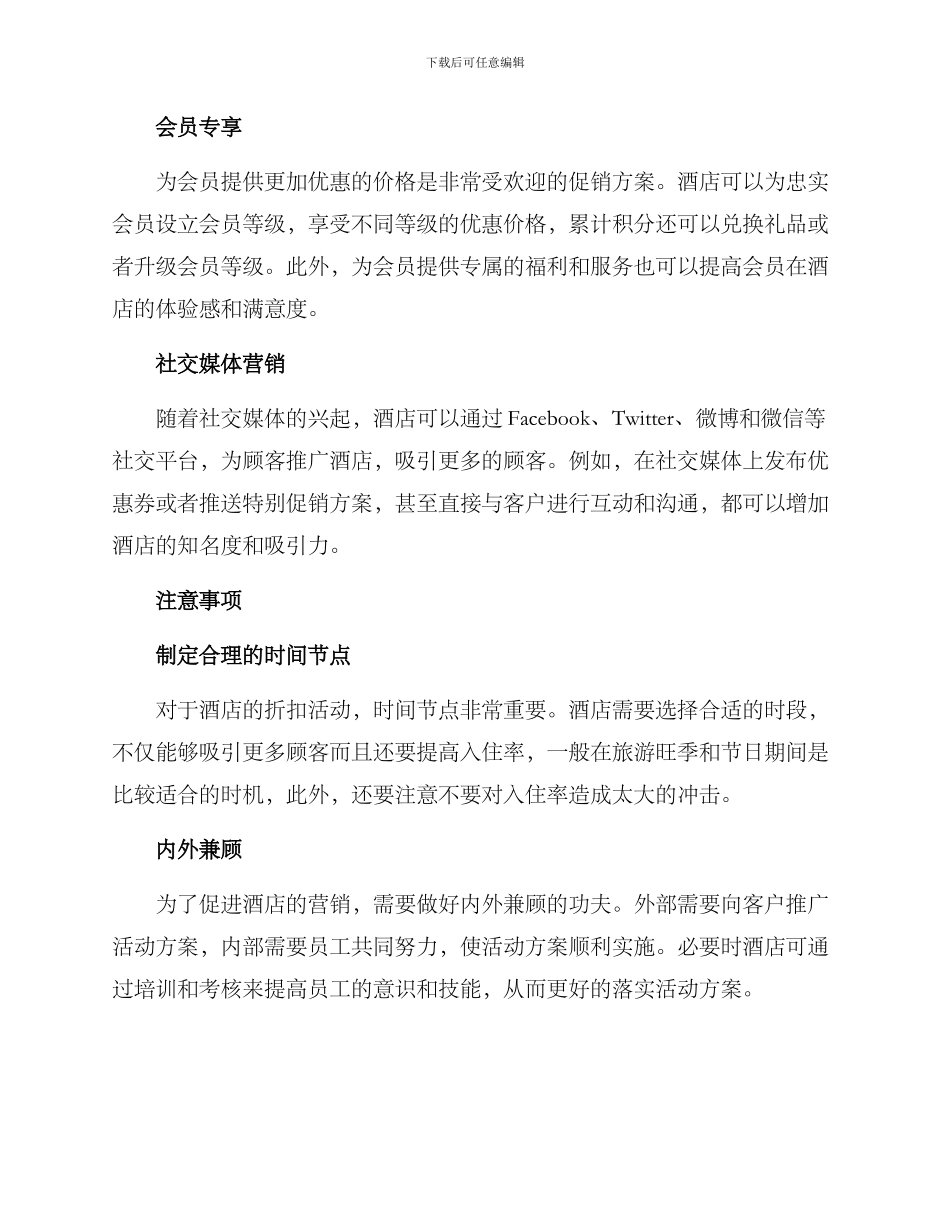 下载后可任意编辑

会员专享

为会员提供更加优惠的价格是非常受欢迎的促销方案。酒店可以为忠实会员设立会员等级，享受不同等级的优惠价格，累计积分还可以兑换礼品或者升级会员等级。此外，为会员提供专属的福利和服务也可以提高会员在酒店的体验感和满意度。

社交媒体营销

随着社交媒体的兴起，酒店可以通过 Facebook、Twitter、微博和微信等社交平台，为顾客推广酒店，吸引更多的顾客。例如，在社交媒体上发布优惠券或者推送特别促销方案，甚至直接与客户进行互动和沟通，都可以增加酒店的知名度和吸引力。

注意事项

制定合理的时间节点

对于酒店的折扣活动，时间节点非常重要。酒店需要选择合适的时段，不仅能够吸引更多顾客而且还要提高入住率，一般在旅游旺季和节日期间是比较适合的时机，此外，还要注意不要对入住率造成太大的冲击。

内外兼顾

为了促进酒店的营销，需要做好内外兼顾的功夫。外部需要向客户推广活动方案，内部需要员工共同努力，使活动方案顺利实施。必要时酒店可通过培训和考核来提高员工的意识和技能，从而更好的落实活动方案。